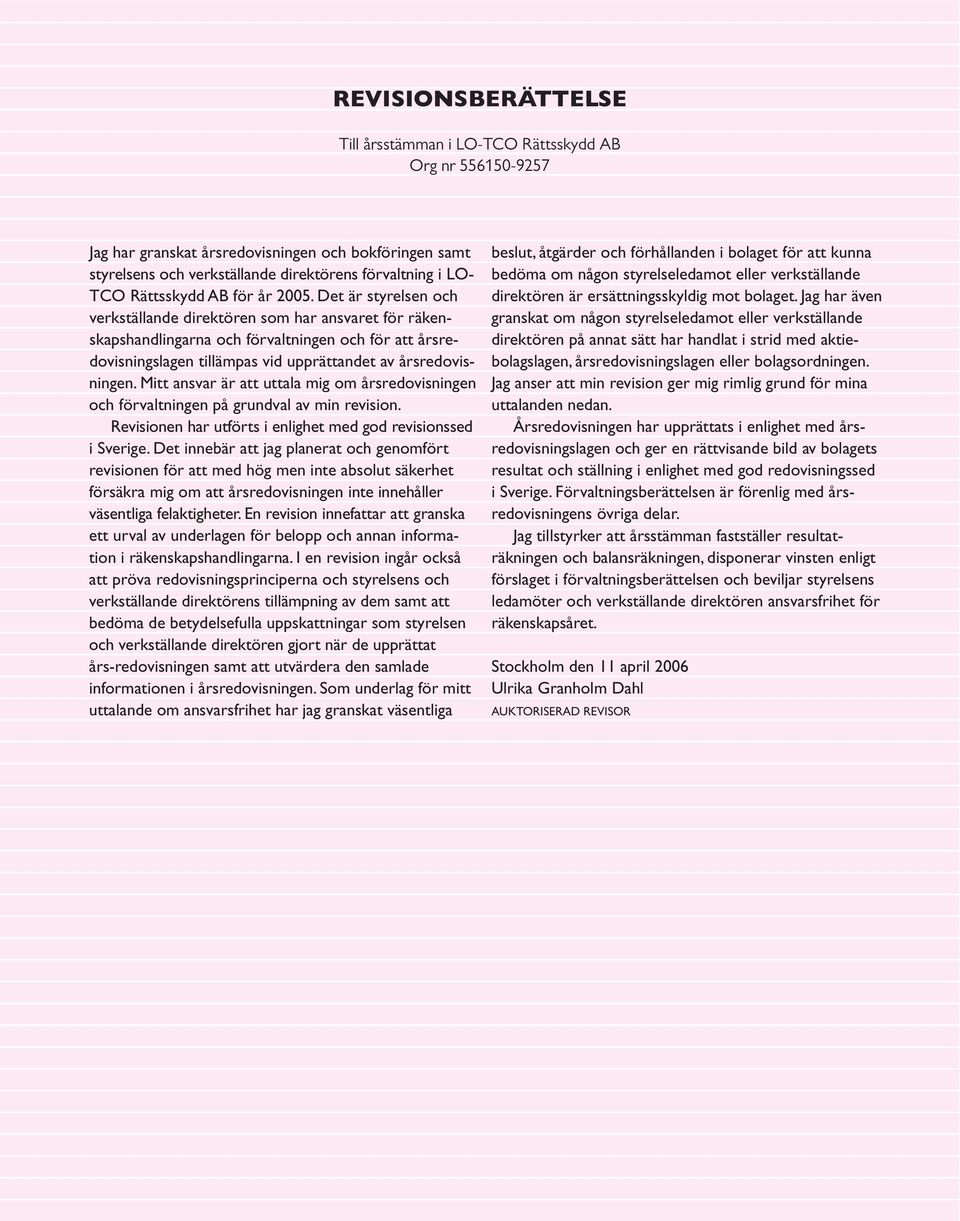 REVISIONSBERÄTTELSE

Till årsstämman i LO-TCO Rättsskydd AB
Org nr 556150-9257

Jag har granskat årsredovisningen och bokföringen samt styrelsens och verkställande direktörens förvaltning i LO-TCO Rättsskydd AB för år 2005. Det är styrelsen och verkställande direktören som har ansvaret för räkenskapshandlingarna och förvaltningen och för att årsredovisningslagen tillämpas vid upprättandet av årsredovisningen. Mitt ansvar är att uttala mig om årsredovisningen och förvaltningen på grundval av min revision.

Revisionen har utförts i enlighet med god revisionssed i Sverige. Det innebär att jag planerat och genomfört revisionen för att med hög men inte absolut säkerhet försäkra mig om att årsredovisningen inte innehåller väsentliga felaktigheter. En revision innefattar att granska ett urval av underlagen för belopp och annan information i räkenskapshandlingarna. I en revision ingår också att pröva redovisningsprinciperna och styrelsens och verkställande direktörens tillämpning av dem samt att bedöma de betydelsefulla uppskattningar som styrelsen och verkställande direktören gjort när de upprättat års-redovisningen samt att utvärdera den samlade informationen i årsredovisningen. Som underlag för mitt uttalande om ansvarsfrihet har jag granskat väsentliga beslut, åtgärder och förhållanden i bolaget för att kunna bedöma om någon styrelseledamot eller verkställande direktören är ersättningsskyldig mot bolaget. Jag har även granskat om någon styrelseledamot eller verkställande direktören på annat sätt har handlat i strid med aktiebolagslagen, årsredovisningslagen eller bolagsordningen. Jag anser att min revision ger mig rimlig grund för mina uttalanden nedan.

Årsredovisningen har upprättats i enlighet med årsredovisningslagen och ger en rättvisande bild av bolagets resultat och ställning i enlighet med god redovisningssed i Sverige. Förvaltningsberättelsen är förenlig med årsredovisningens övriga delar.

Jag tillstyrker att årsstämman fastställer resultaträkningen och balansräkningen, disponerar vinsten enligt förslaget i förvaltningsberättelsen och beviljar styrelsens ledamöter och verkställande direktören ansvarsfrihet för räkenskapsåret.

Stockholm den 11 april 2006
Ulrika Granholm Dahl
AUKTORISERAD REVISOR